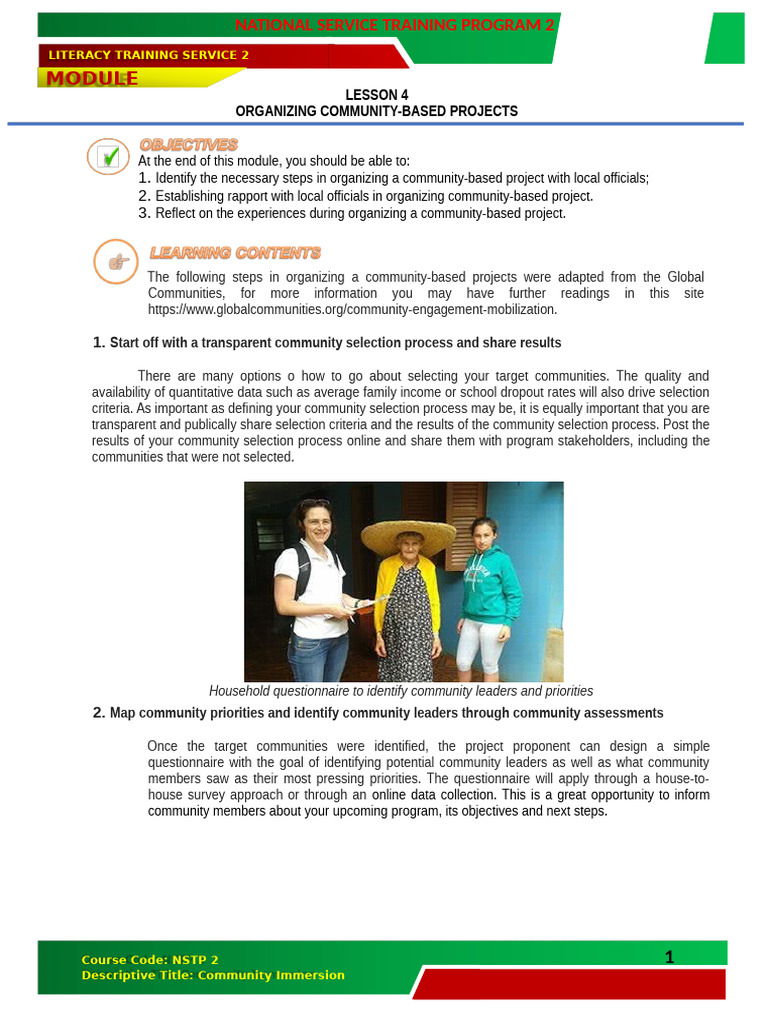 NATIONAL SERVICE TRAINING PROGRAM 2

LITERACY TRAINING SERVICE 2

MODULE

LESSON 4
ORGANIZING COMMUNITY-BASED PROJECTS

OBJECTIVES

At the end of this module, you should be able to:

1. Identify the necessary steps in organizing a community-based project with local officials;
2. Establishing rapport with local officials in organizing community-based project.
3. Reflect on the experiences during organizing a community-based project.

LEARNING CONTENTS

The following steps in organizing a community-based projects were adapted from the Global Communities, for more information you may have further readings in this site https://www.globalcommunities.org/community-engagement-mobilization.

1. Start off with a transparent community selection process and share results

There are many options o how to go about selecting your target communities. The quality and availability of quantitative data such as average family income or school dropout rates will also drive selection criteria. As important as defining your community selection process may be, it is equally important that you are transparent and publically share selection criteria and the results of the community selection process. Post the results of your community selection process online and share them with program stakeholders, including the communities that were not selected.

Household questionnaire to identify community leaders and priorities

2. Map community priorities and identify community leaders through community assessments

Once the target communities were identified, the project proponent can design a simple questionnaire with the goal of identifying potential community leaders as well as what community members saw as their most pressing priorities. The questionnaire will apply through a house-to-house survey approach or through an online data collection. This is a great opportunity to inform community members about your upcoming program, its objectives and next steps.

Course Code: NSTP 2
Descriptive Title: Community Immersion

1